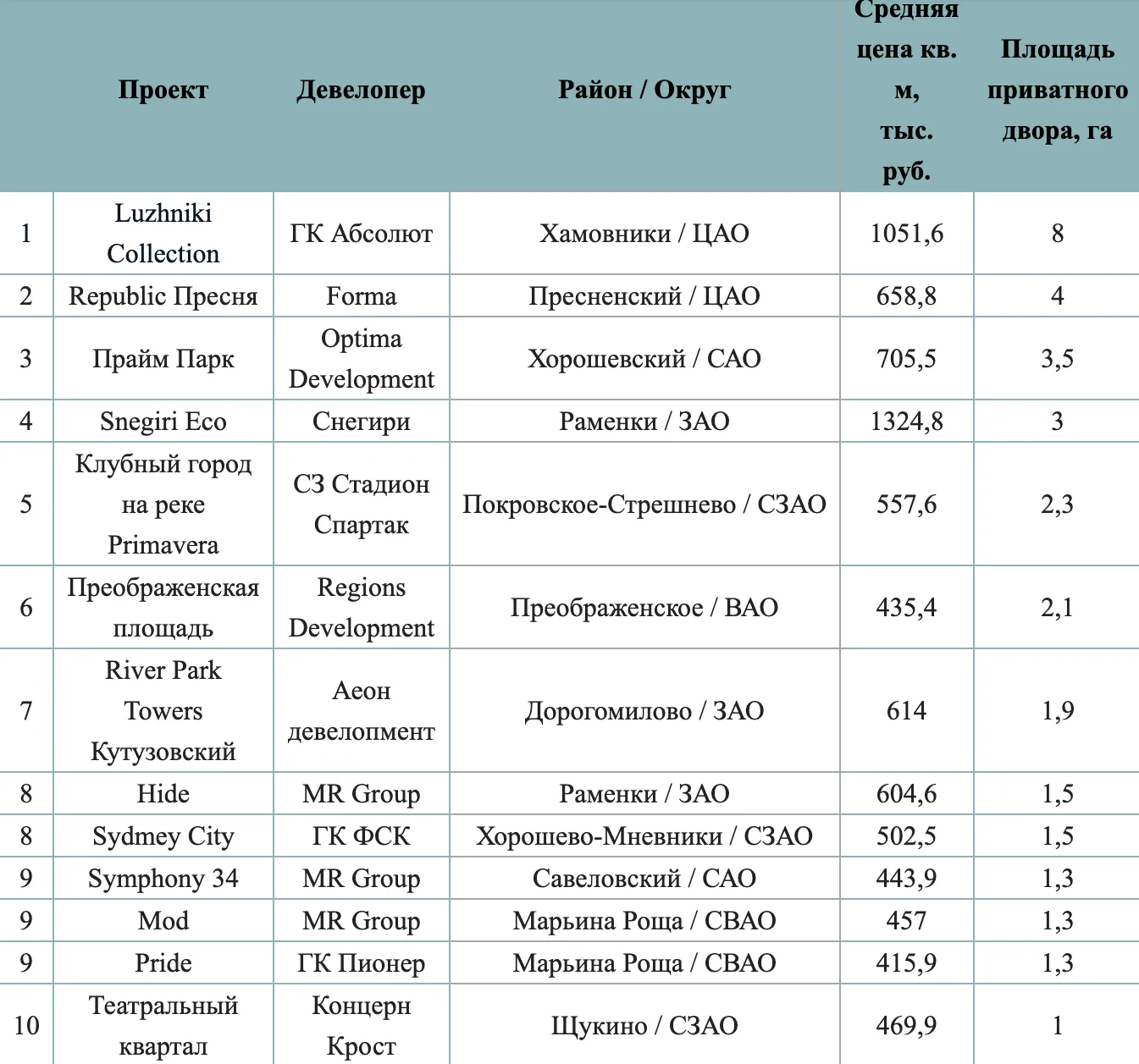 | | Проект | Девелопер | Район / Округ | Средняя цена кв. м, тыс. руб. | Площадь приватного двора, га |
|---|---|---|---|---|---|
| 1 | Luzhniki Collection | ГК Абсолют | Хамовники / ЦАО | 1051,6 | 8 |
| 2 | Republic Пресня | Forma | Пресненский / ЦАО | 658,8 | 4 |
| 3 | Прайм Парк | Optima Development | Хорошевский / САО | 705,5 | 3,5 |
| 4 | Snegiri Eco | Снегири | Раменки / ЗАО | 1324,8 | 3 |
| 5 | Клубный город на реке Primavera | СЗ Стадион Спартак | Покровское-Стрешнево / СЗАО | 557,6 | 2,3 |
| 6 | Преображенская площадь | Regions Development | Преображенское / ВАО | 435,4 | 2,1 |
| 7 | River Park Towers Кутузовский | Аеон девелопмент | Дорогомилово / ЗАО | 614 | 1,9 |
| 8 | Hide | MR Group | Раменки / ЗАО | 604,6 | 1,5 |
| 8 | Sydmey City | ГК ФСК | Хорошево-Мневники / СЗАО | 502,5 | 1,5 |
| 9 | Symphony 34 | MR Group | Савеловский / САО | 443,9 | 1,3 |
| 9 | Mod | MR Group | Марьина Роща / СВАО | 457 | 1,3 |
| 9 | Pride | ГК Пионер | Марьина Роща / СВАО | 415,9 | 1,3 |
| 10 | Театральный квартал | Концерн Крост | Щукино / СЗАО | 469,9 | 1 |